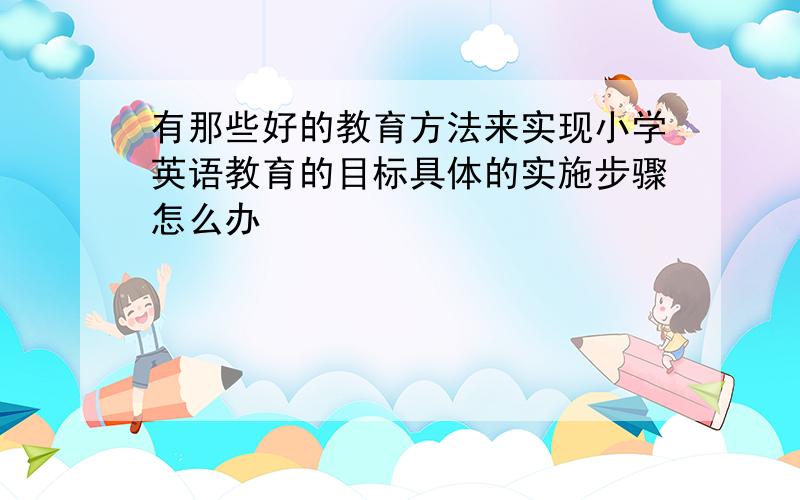 有那些好的教育方法来实现小学英语教育的目标具体的实施步骤怎么办